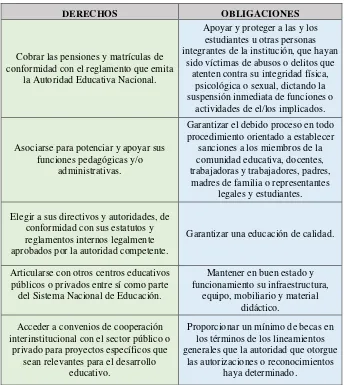 | DERECHOS | OBLIGACIONES |
|---|---|
| Cobrar las pensiones y matrículas de conformidad con el reglamento que emita la Autoridad Educativa Nacional. | Apoyar y proteger a las y los estudiantes u otras personas integrantes de la institución, que hayan sido víctimas de abusos o delitos que atenten contra su integridad física, psicológica o sexual, dictando la suspensión inmediata de funciones o actividades de el/los implicados. |
| Asociarse para potenciar y apoyar sus funciones pedagógicas y/o administrativas. | Garantizar el debido proceso en todo procedimiento orientado a establecer sanciones a los miembros de la comunidad educativa, docentes, trabajadoras y trabajadores, padres, madres de familia o representantes legales y estudiantes. |
| Elegir a sus directivos y autoridades, de conformidad con sus estatutos y reglamentos internos legalmente aprobados por la autoridad competente. | Garantizar una educación de calidad. |
| Articularse con otros centros educativos públicos o privados entre sí como parte del Sistema Nacional de Educación. | Mantener en buen estado y funcionamiento su infraestructura, equipo, mobiliario y material didáctico. |
| Acceder a convenios de cooperación interinstitucional con el sector público o privado para proyectos específicos que sean relevantes para el desarrollo educativo. | Proporcionar un mínimo de becas en los términos de los lineamientos generales que la autoridad que otorgue las autorizaciones o reconocimientos haya determinado. |